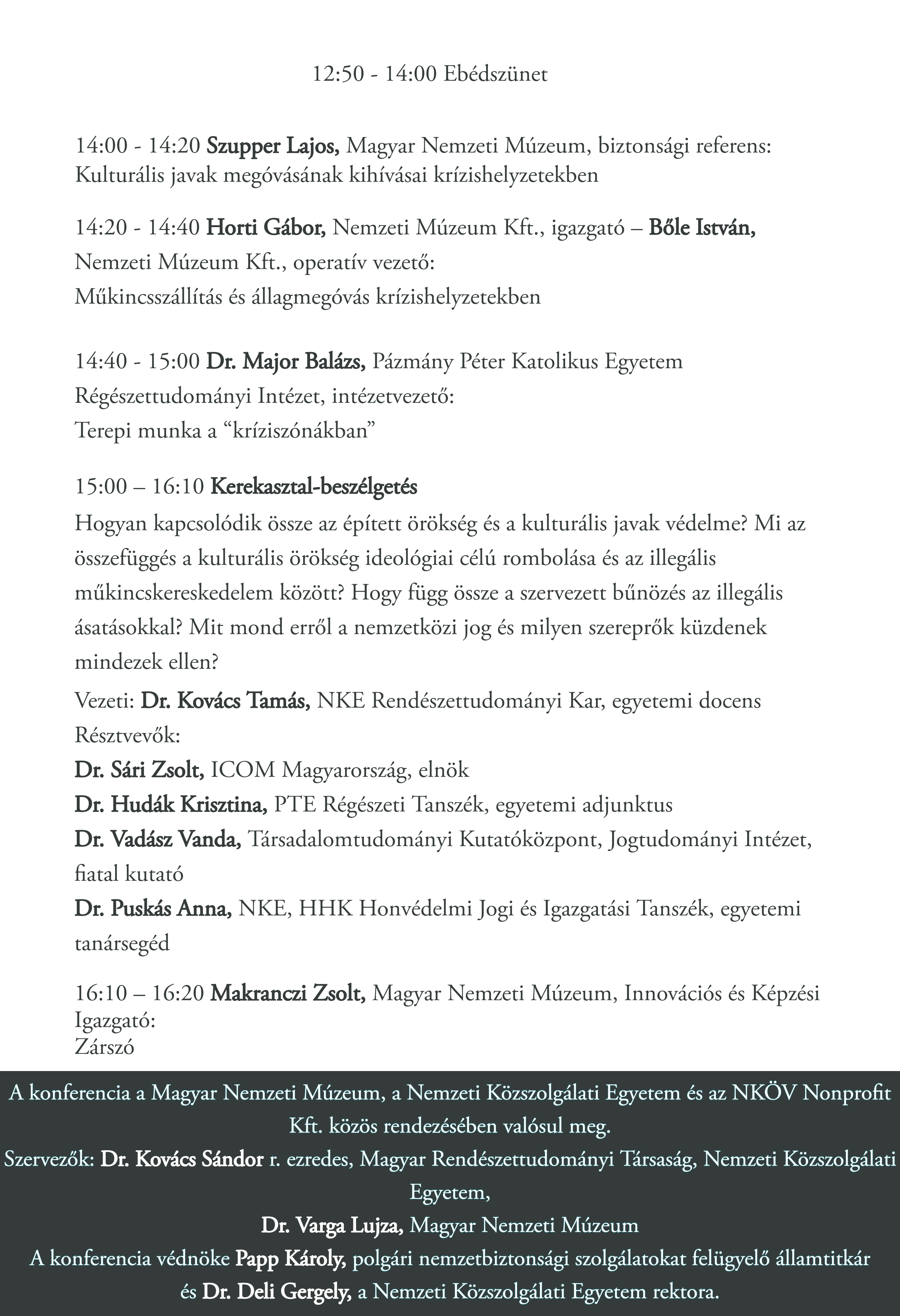 12:50 - 14:00 Ebédszünet

14:00 - 14:20 Szupper Lajos, Magyar Nemzeti Múzeum, biztonsági referens: Kulturális javak megóvásának kihívásai krízishelyzetekben

14:20 - 14:40 Horti Gábor, Nemzeti Múzeum Kft., igazgató – Bőle István, Nemzeti Múzeum Kft., operatív vezető:
Műkincsszállítás és állagmegóvás krízishelyzetekben

14:40 - 15:00 Dr. Major Balázs, Pázmány Péter Katolikus Egyetem Régészettudományi Intézet, intézetvezető:
Terepi munka a “kríziszónákban”

15:00 – 16:10 Kerekasztal-beszélgetés
Hogyan kapcsolódik össze az épített örökség és a kulturális javak védelme? Mi az összefüggés a kulturális örökség ideológiai célú rombolása és az illegális műkincskereskedelem között? Hogy függ össze a szervezett bűnözés az illegális ásatásokkal? Mit mond erről a nemzetközi jog és milyen szereprők küzdenek mindezek ellen?
Vezeti: Dr. Kovács Tamás, NKE Rendészettudományi Kar, egyetemi docens
Résztvevők:
Dr. Sári Zsolt, ICOM Magyarország, elnök
Dr. Hudák Krisztina, PTE Régészeti Tanszék, egyetemi adjunktus
Dr. Vadász Vanda, Társadalomtudományi Kutatóközpont, Jogtudományi Intézet, fiatal kutató
Dr. Puskás Anna, NKE, HHK Honvédelmi Jogi és Igazgatási Tanszék, egyetemi tanársegéd

16:10 – 16:20 Makranczi Zsolt, Magyar Nemzeti Múzeum, Innovációs és Képzési Igazgató:
Zárszó

A konferencia a Magyar Nemzeti Múzeum, a Nemzeti Közszolgálati Egyetem és az NKÖV Nonprofit Kft. közös rendezésében valósul meg.
Szervezők: Dr. Kovács Sándor r. ezredes, Magyar Rendészettudományi Társaság, Nemzeti Közszolgálati Egyetem,
Dr. Varga Lujza, Magyar Nemzeti Múzeum
A konferencia védnöke Papp Károly, polgári nemzetbiztonsági szolgálatokat felügyelő államtitkár és Dr. Deli Gergely, a Nemzeti Közszolgálati Egyetem rektora.